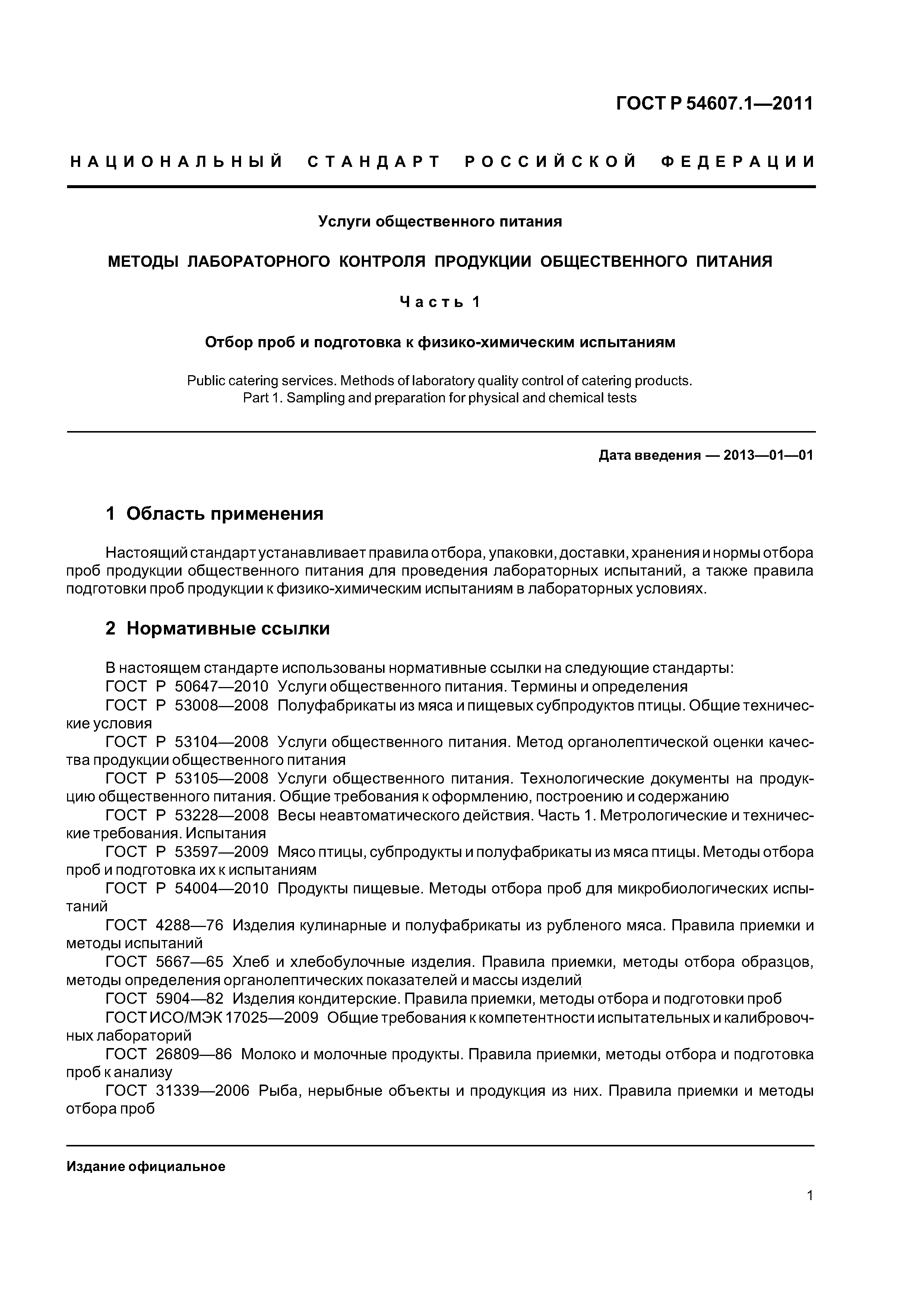 ГОСТ Р 54607.1—2011

НАЦИОНАЛЬНЫЙ СТАНДАРТ РОССИЙСКОЙ ФЕДЕРАЦИИ

Услуги общественного питания

МЕТОДЫ ЛАБОРАТОРНОГО КОНТРОЛЯ ПРОДУКЦИИ ОБЩЕСТВЕННОГО ПИТАНИЯ

Часть 1

Отбор проб и подготовка к физико-химическим испытаниям

Public catering services. Methods of laboratory quality control of catering products.
Part 1. Sampling and preparation for physical and chemical tests

Дата введения — 2013—01—01

1 Область применения

Настоящий стандарт устанавливает правила отбора, упаковки, доставки, хранения и нормы отбора проб продукции общественного питания для проведения лабораторных испытаний, а также правила подготовки проб продукции к физико-химическим испытаниям в лабораторных условиях.

2 Нормативные ссылки

В настоящем стандарте использованы нормативные ссылки на следующие стандарты:
ГОСТ Р 50647—2010 Услуги общественного питания. Термины и определения
ГОСТ Р 53008—2008 Полуфабрикаты из мяса и пищевых субпродуктов птицы. Общие технические условия
ГОСТ Р 53104—2008 Услуги общественного питания. Метод органолептической оценки качества продукции общественного питания
ГОСТ Р 53105—2008 Услуги общественного питания. Технологические документы на продукцию общественного питания. Общие требования к оформлению, построению и содержанию
ГОСТ Р 53228—2008 Весы неавтоматического действия. Часть 1. Метрологические и технические требования. Испытания
ГОСТ Р 53597—2009 Мясо птицы, субпродукты и полуфабрикаты из мяса птицы. Методы отбора проб и подготовка их к испытаниям
ГОСТ Р 54004—2010 Продукты пищевые. Методы отбора проб для микробиологических испытаний
ГОСТ 4288—76 Изделия кулинарные и полуфабрикаты из рубленого мяса. Правила приемки и методы испытаний
ГОСТ 5667—65 Хлеб и хлебобулочные изделия. Правила приемки, методы отбора образцов, методы определения органолептических показателей и массы изделий
ГОСТ 5904—82 Изделия кондитерские. Правила приемки, методы отбора и подготовки проб
ГОСТ ИСО/МЭК 17025—2009 Общие требования к компетентности испытательных и калибровочных лабораторий
ГОСТ 26809—86 Молоко и молочные продукты. Правила приемки, методы отбора и подготовка проб к анализу
ГОСТ 31339—2006 Рыба, нерыбные объекты и продукция из них. Правила приемки и методы отбора проб

Издание официальное

1